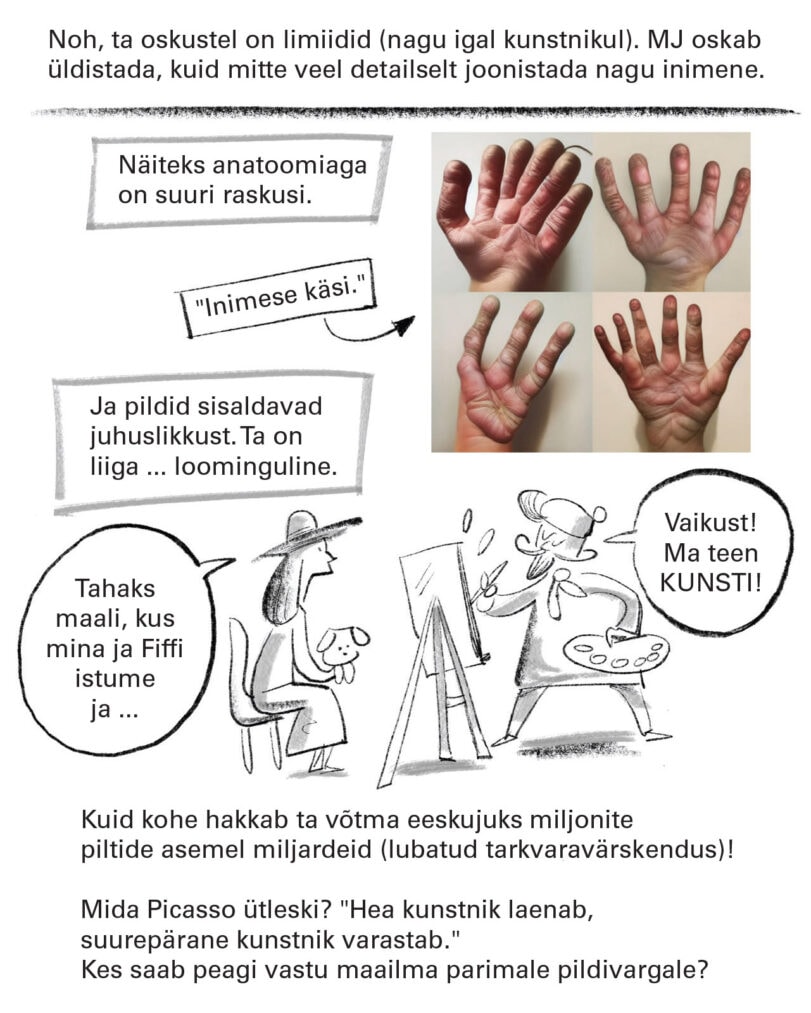 Noh, ta oskustel on limiidid (nagu igal kunstnikul). MJ oskab üldistada, kuid mitte veel detailselt joonistada nagu inimene.

Näiteks anatoomiaga on suuri raskusi.

"Inimese käsi."

Ja pildid sisaldavad juhuslikkust. Ta on liiga ... loominguline.

Tahaks maali, kus mina ja Fiffi istume ja ...

Vaikust! Ma teen KUNSTI!

Kuid kohe hakkab ta võtma eeskujuks miljonite piltide asemel miljardeid (lubatud tarkvaravärskendus)!

Mida Picasso ütleski? "Hea kunstnik laenab, suurepärane kunstnik varastab."
Kes saab peagi vastu maailma parimale pildivargale?